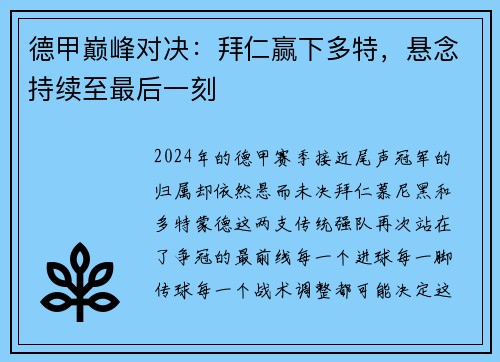 德甲巅峰对决：拜仁赢下多特，悬念持续至最后一刻

2024年的德甲赛季接近尾声冠军的归属却依然悬而未决拜仁慕尼黑和多特蒙德这两支传统强队再次站在了争冠的最前线每一个进球每一脚传球每一个战术调整都可能决定这